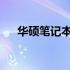 华硕笔记本